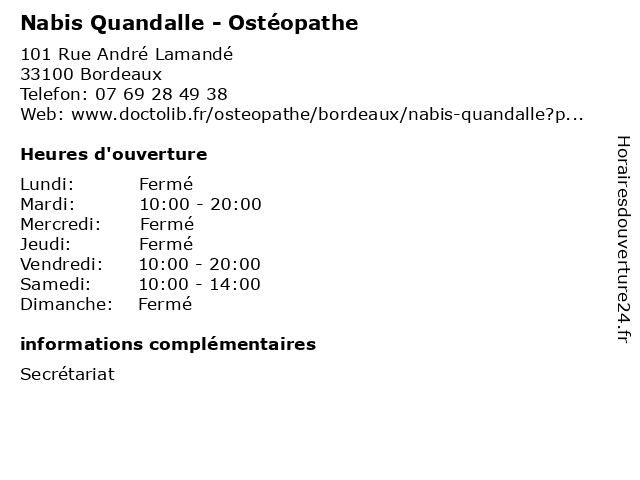 Nabis Quandalle - Ostéopathe

101 Rue André Lamandé
33100 Bordeaux
Telefon: 07 69 28 49 38
Web: www.doctolib.fr/osteopathe/bordeaux/nabis-quandalle?p...

Heures d'ouverture

Lundi: Fermé
Mardi: 10:00 - 20:00
Mercredi: Fermé
Jeudi: Fermé
Vendredi: 10:00 - 20:00
Samedi: 10:00 - 14:00
Dimanche: Fermé

informations complémentaires

Secrétariat

Horairesdouverture24.fr